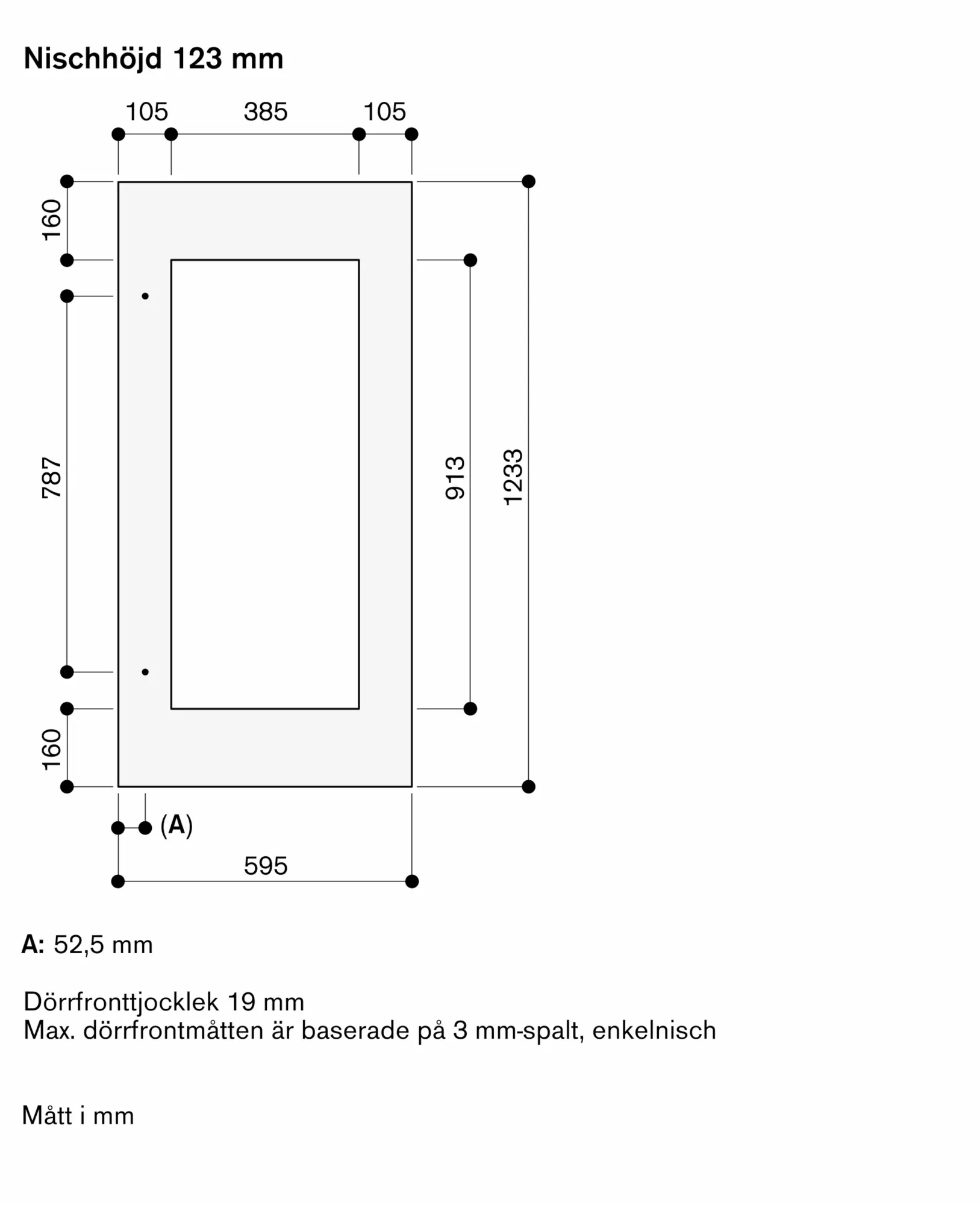 Nischhöjd 123 mm

105 385 105

160

787

160

913

1233

(A)

595

A: 52,5 mm

Dörrfronttjocklek 19 mm
Max. dörrfrontmåtten är baserade på 3 mm-spalt, enkelnisch

Mått i mm